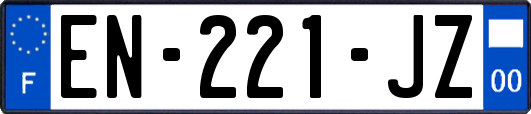 F
EN-221-JZ
00